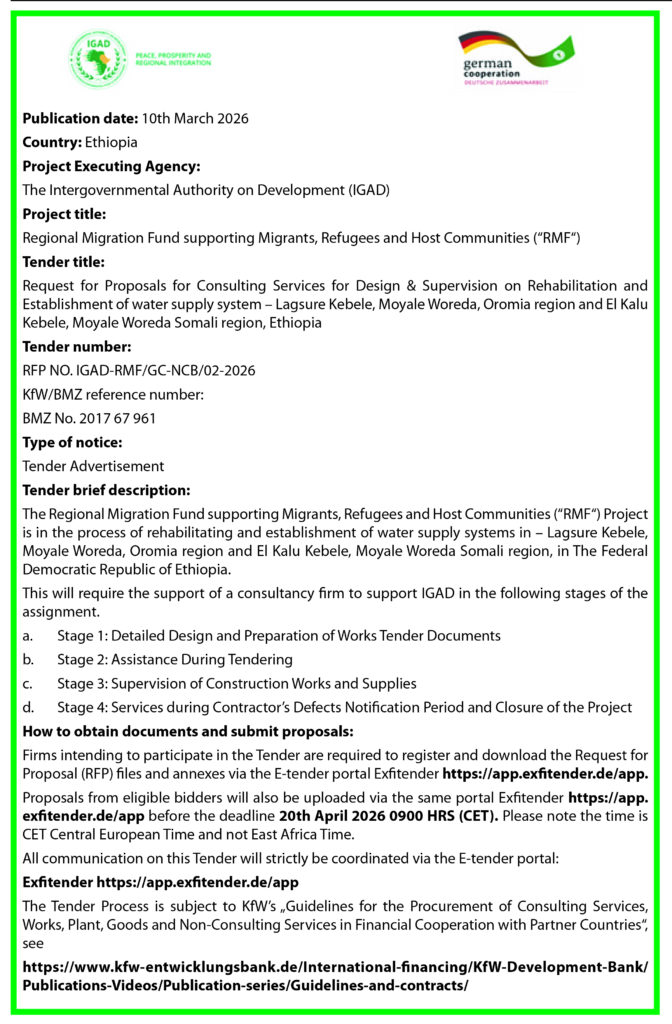 IGAD
PEACE, PROSPERITY AND REGIONAL INTEGRATION

german cooperation
DEUTSCHE ZUSAMMENARBEIT

**Publication date:** 10th March 2026

**Country:** Ethiopia

**Project Executing Agency:**

The Intergovernmental Authority on Development (IGAD)

**Project title:**

Regional Migration Fund supporting Migrants, Refugees and Host Communities ("RMF")

**Tender title:**

Request for Proposals for Consulting Services for Design & Supervision on Rehabilitation and Establishment of water supply system – Lagsure Kebele, Moyale Woreda, Oromia region and El Kalu Kebele, Moyale Woreda Somali region, Ethiopia

**Tender number:**

RFP NO. IGAD-RMF/GC-NCB/02-2026

KfW/BMZ reference number:

BMZ No. 2017 67 961

**Type of notice:**

Tender Advertisement

**Tender brief description:**

The Regional Migration Fund supporting Migrants, Refugees and Host Communities ("RMF") Project is in the process of rehabilitating and establishment of water supply systems in – Lagsure Kebele, Moyale Woreda, Oromia region and El Kalu Kebele, Moyale Woreda Somali region, in The Federal Democratic Republic of Ethiopia.

This will require the support of a consultancy firm to support IGAD in the following stages of the assignment.

a. Stage 1: Detailed Design and Preparation of Works Tender Documents

b. Stage 2: Assistance During Tendering

c. Stage 3: Supervision of Construction Works and Supplies

d. Stage 4: Services during Contractor's Defects Notification Period and Closure of the Project

**How to obtain documents and submit proposals:**

Firms intending to participate in the Tender are required to register and download the Request for Proposal (RFP) files and annexes via the E-tender portal Exfitender **https://app.exfitender.de/app.**

Proposals from eligible bidders will also be uploaded via the same portal Exfitender **https://app.exfitender.de/app** before the deadline **20th April 2026 0900 HRS (CET).** Please note the time is CET Central European Time and not East Africa Time.

All communication on this Tender will strictly be coordinated via the E-tender portal:

**Exfitender https://app.exfitender.de/app**

The Tender Process is subject to KfW's „Guidelines for the Procurement of Consulting Services, Works, Plant, Goods and Non-Consulting Services in Financial Cooperation with Partner Countries", see

**https://www.kfw-entwicklungsbank.de/International-financing/KfW-Development-Bank/Publications-Videos/Publication-series/Guidelines-and-contracts/**